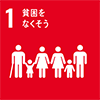 1 貧困を
なくそう